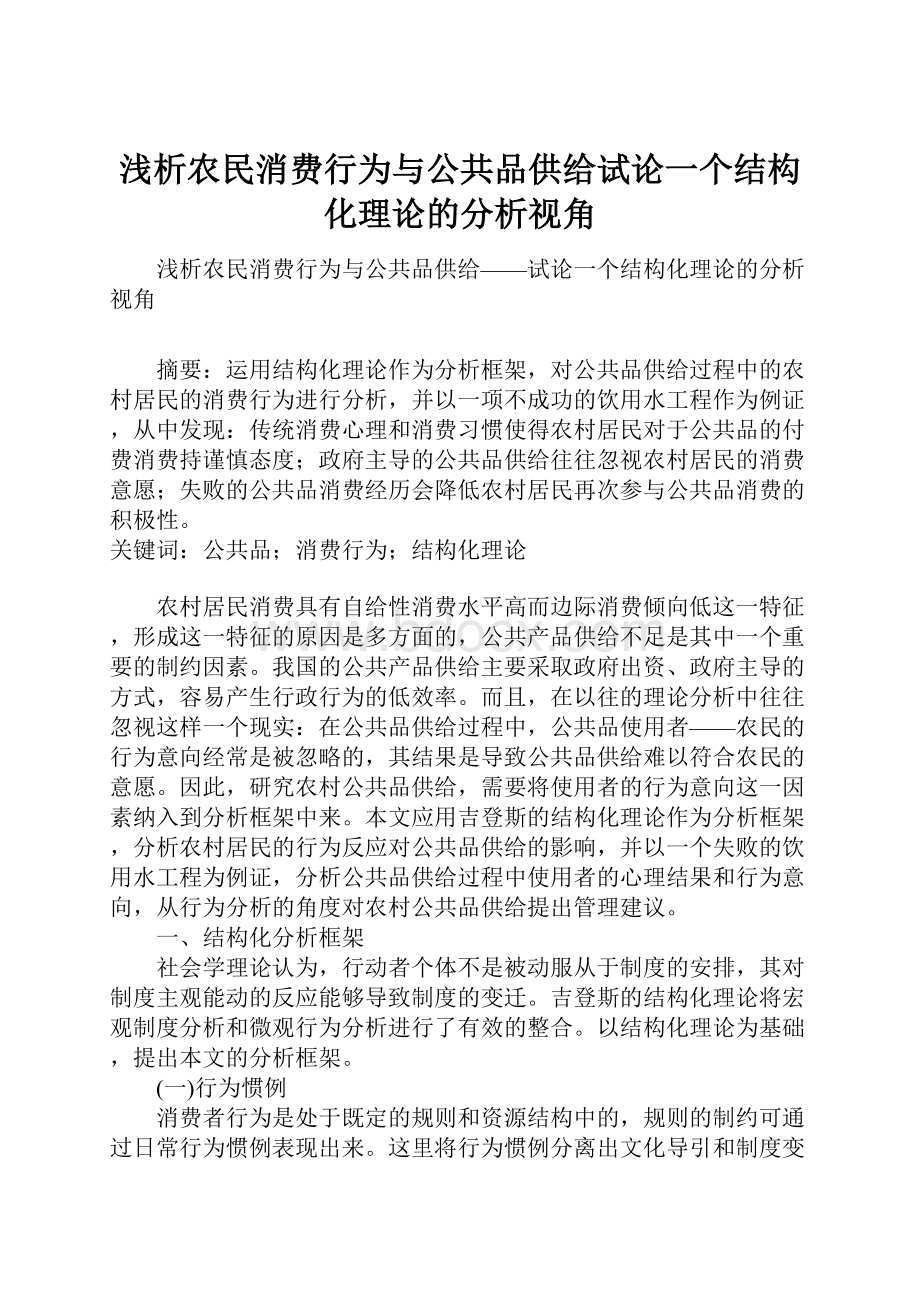 浅析农民消费行为与公共品供给试论一个结构化理论的分析视角

浅析农民消费行为与公共品供给——试论一个结构化理论的分析视角

摘要：运用结构化理论作为分析框架，对公共品供给过程中的农村居民的消费行为进行分析，并以一项不成功的饮用水工程作为例证，从中发现：传统消费心理和消费习惯使得农村居民对于公共品的付费消费持谨慎态度；政府主导的公共品供给往往忽视农村居民的消费意愿；失败的公共品消费经历会降低农村居民再次参与公共品消费的积极性。
关键词：公共品；消费行为；结构化理论

农村居民消费具有自给性消费水平高而边际消费倾向低这一特征，形成这一特征的原因是多方面的，公共产品供给不足是其中一个重要的制约因素。我国的公共产品供给主要采取政府出资、政府主导的方式，容易产生行政行为的低效率。而且，在以往的理论分析中往往忽视这样一个现实：在公共品供给过程中，公共品使用者——农民的行为意向经常是被忽略的，其结果是导致公共品供给难以符合农民的意愿。因此，研究农村公共品供给，需要将使用者的行为意向这一因素纳入到分析框架中来。本文应用吉登斯的结构化理论作为分析框架，分析农村居民的行为反应对公共品供给的影响，并以一个失败的饮用水工程为例证，分析公共品供给过程中使用者的心理结果和行为意向，从行为分析的角度对农村公共品供给提出管理建议。

一、结构化分析框架

社会学理论认为，行动者个体不是被动服从于制度的安排，其对制度主观能动的反应能够导致制度的变迁。吉登斯的结构化理论将宏观制度分析和微观行为分析进行了有效的整合。以结构化理论为基础，提出本文的分析框架。

(一)行为惯例

消费者行为是处于既定的规则和资源结构中的，规则的制约可通过日常行为惯例表现出来。这里将行为惯例分离出文化导引和制度变